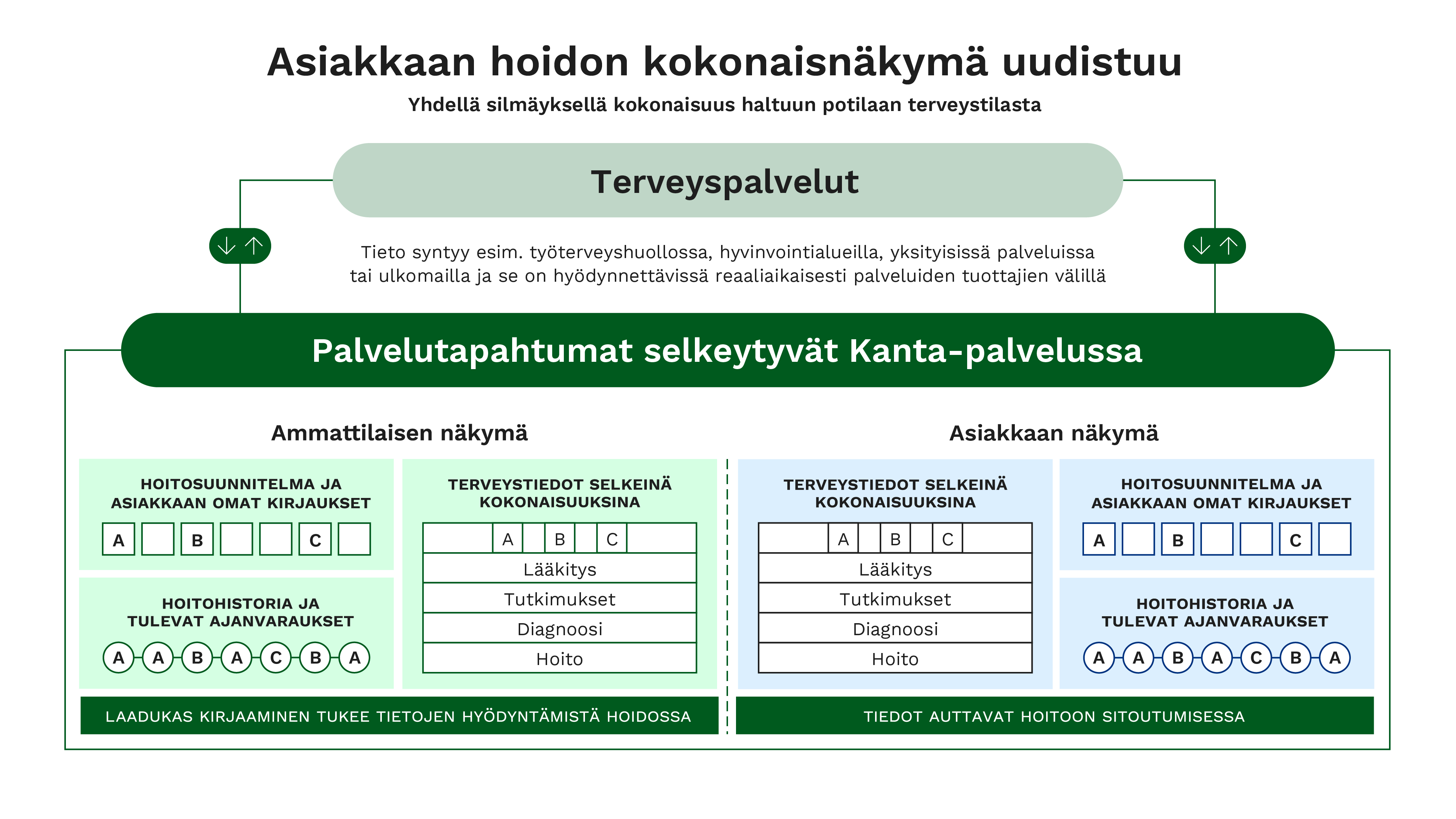 Asiakkaan hoidon kokonaisnäkymä uudistuu

Yhdellä silmäyksellä kokonaisuus haltuun potilaan terveystilasta

Terveyspalvelut

Tieto syntyy esim. työterveyshuollossa, hyvinvointialueilla, yksityisissä palveluissa tai ulkomailla ja se on hyödynnettävissä reaaliaikaisesti palveluiden tuottajien välillä

Palvelutapahtumat selkeytyvät Kanta-palvelussa

Ammattilaisen näkymä

HOITOSUUNNITELMA JA ASIAKKAAN OMAT KIRJAUKSET

A B C

HOITOHISTORIA JA TULEVAT AJANVARAUKSET

A A B A C B A

TERVEYSTIEDOT SELKEINÄ KOKONAISUUKSINA

A B C

Lääkitys

Tutkimukset

Diagnoosi

Hoito

LAADUKAS KIRJAAMINEN TUKEE TIETOJEN HYÖDYNTÄMISTÄ HOIDOSSA

Asiakkaan näkymä

TERVEYSTIEDOT SELKEINÄ KOKONAISUUKSINA

A B C

Lääkitys

Tutkimukset

Diagnoosi

Hoito

HOITOSUUNNITELMA JA ASIAKKAAN OMAT KIRJAUKSET

A B C

HOITOHISTORIA JA TULEVAT AJANVARAUKSET

A A B A C B A

TIEDOT AUTTAVAT HOITOON SITOUTUMISESSA